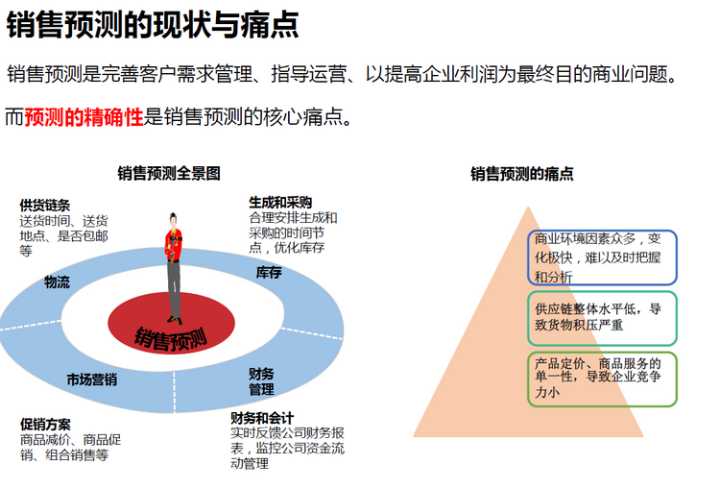 销售预测的现状与痛点

销售预测是完善客户需求管理、指导运营、以提高企业利润为最终目的商业问题。

而预测的精确性是销售预测的核心痛点。

销售预测全景图

供货链条
送货时间、送货地点、是否包邮等

生成和采购
合理安排生成和采购的时间节点，优化库存

物流

库存

销售预测

市场营销

财务管理

促销方案
商品减价、商品促销、组合销售等

财务和会计
实时反馈公司财务报表，监控公司资金流动管理

销售预测的痛点

商业环境因素众多，变化极快，难以及时把握和分析

供应链整体水平低，导致货物积压严重

产品定价、商品服务的单一性，导致企业竞争力小